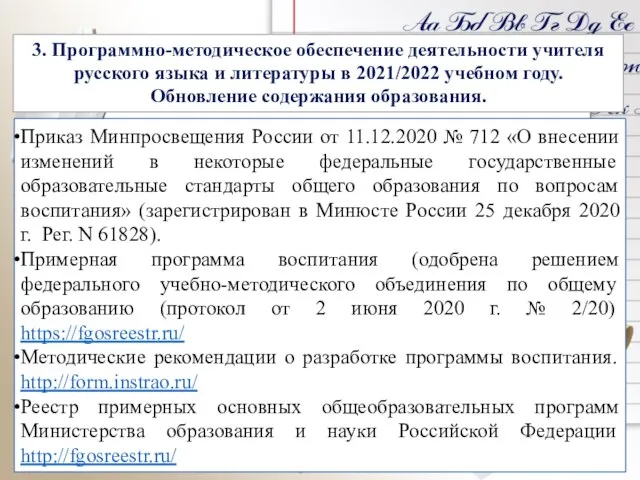 Аа Бб Вв Гг Дд Ее

3. Программно-методическое обеспечение деятельности учителя русского языка и литературы в 2021/2022 учебном году. Обновление содержания образования.

•Приказ Минпросвещения России от 11.12.2020 № 712 «О внесении изменений в некоторые федеральные государственные образовательные стандарты общего образования по вопросам воспитания» (зарегистрирован в Минюсте России 25 декабря 2020 г. Рег. N 61828).
•Примерная программа воспитания (одобрена решением федерального учебно-методического объединения по общему образованию (протокол от 2 июня 2020 г. № 2/20) https://fgosreestr.ru/
•Методические рекомендации о разработке программы воспитания. http://form.instrao.ru/
•Реестр примерных основных общеобразовательных программ Министерства образования и науки Российской Федерации http://fgosreestr.ru/